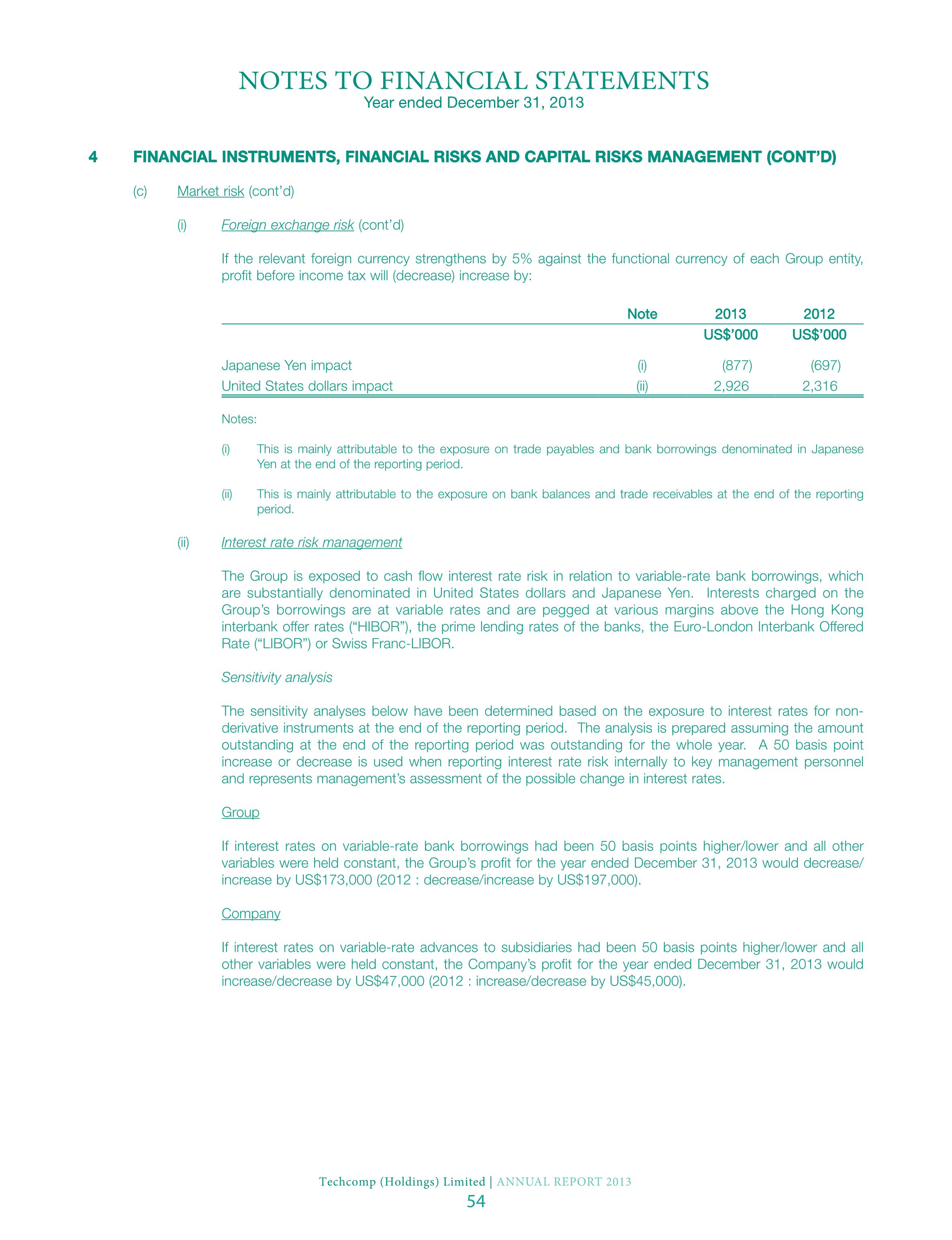 NOTES TO FINANCIAL STATEMENTS
Year ended December 31, 2013

4 FINANCIAL INSTRUMENTS, FINANCIAL RISKS AND CAPITAL RISKS MANAGEMENT (CONT'D)

(c) Market risk (cont'd)

(i) Foreign exchange risk (cont'd)

If the relevant foreign currency strengthens by 5% against the functional currency of each Group entity, profit before income tax will (decrease) increase by:

| | Note | 2013 | 2012 |
|---|---|---|---|
| | | US$'000 | US$'000 |
| Japanese Yen impact | (i) | (877) | (697) |
| United States dollars impact | (ii) | 2,926 | 2,316 |

Notes:

(i) This is mainly attributable to the exposure on trade payables and bank borrowings denominated in Japanese Yen at the end of the reporting period.

(ii) This is mainly attributable to the exposure on bank balances and trade receivables at the end of the reporting period.

(ii) Interest rate risk management

The Group is exposed to cash flow interest rate risk in relation to variable-rate bank borrowings, which are substantially denominated in United States dollars and Japanese Yen. Interests charged on the Group's borrowings are at variable rates and are pegged at various margins above the Hong Kong interbank offer rates ("HIBOR"), the prime lending rates of the banks, the Euro-London Interbank Offered Rate ("LIBOR") or Swiss Franc-LIBOR.

Sensitivity analysis

The sensitivity analyses below have been determined based on the exposure to interest rates for non-derivative instruments at the end of the reporting period. The analysis is prepared assuming the amount outstanding at the end of the reporting period was outstanding for the whole year. A 50 basis point increase or decrease is used when reporting interest rate risk internally to key management personnel and represents management's assessment of the possible change in interest rates.

Group

If interest rates on variable-rate bank borrowings had been 50 basis points higher/lower and all other variables were held constant, the Group's profit for the year ended December 31, 2013 would decrease/increase by US$173,000 (2012 : decrease/increase by US$197,000).

Company

If interest rates on variable-rate advances to subsidiaries had been 50 basis points higher/lower and all other variables were held constant, the Company's profit for the year ended December 31, 2013 would increase/decrease by US$47,000 (2012 : increase/decrease by US$45,000).

Techcomp (Holdings) Limited | ANNUAL REPORT 2013
54